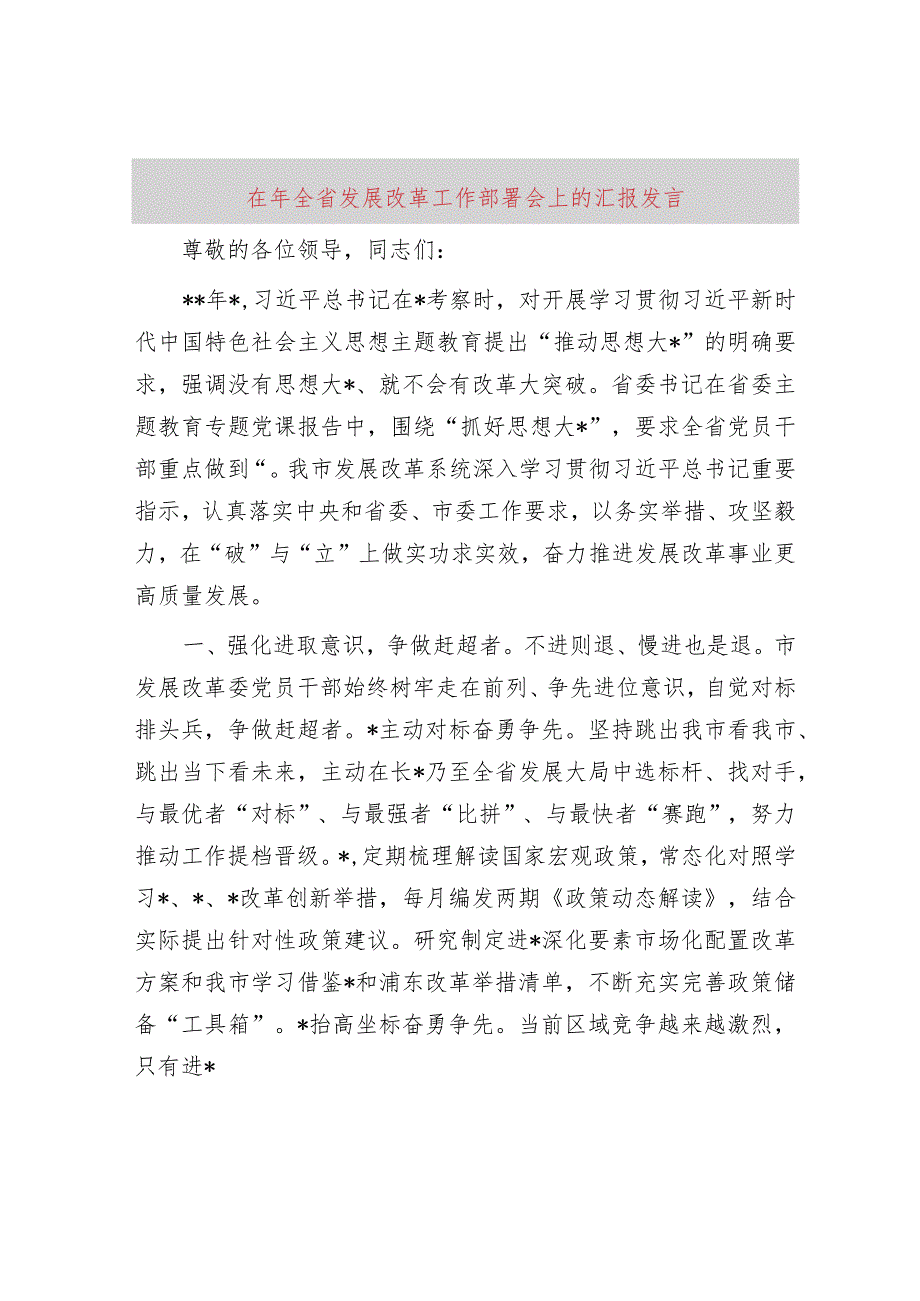 在年全省发展改革工作部署会上的汇报发言

尊敬的各位领导，同志们：

**年*，习近平总书记在*考察时，对开展学习贯彻习近平新时代中国特色社会主义思想主题教育提出“推动思想大*”的明确要求，强调没有思想大*、就不会有改革大突破。省委书记在省委主题教育专题党课报告中，围绕“抓好思想大*”，要求全省党员干部重点做到“。我市发展改革系统深入学习贯彻习近平总书记重要指示，认真落实中央和省委、市委工作要求，以务实举措、攻坚毅力，在“破”与“立”上做实功求实效，奋力推进发展改革事业更高质量发展。

一、强化进取意识，争做赶超者。不进则退、慢进也是退。市发展改革委党员干部始终树牢走在前列、争先进位意识，自觉对标排头兵，争做赶超者。*主动对标奋勇争先。坚持跳出我市看我市、跳出当下看未来，主动在长*乃至全省发展大局中选标杆、找对手，与最优者“对标”、与最强者“比拼”、与最快者“赛跑”，努力推动工作提档晋级。*，定期梳理解读国家宏观政策，常态化对照学习*、*、*改革创新举措，每月编发两期《政策动态解读》，结合实际提出针对性政策建议。研究制定进*深化要素市场化配置改革方案和我市学习借鉴*和浦东改革举措清单，不断充实完善政策储备“工具箱”。*抬高坐标奋勇争先。当前区域竞争越来越激烈，只有进*